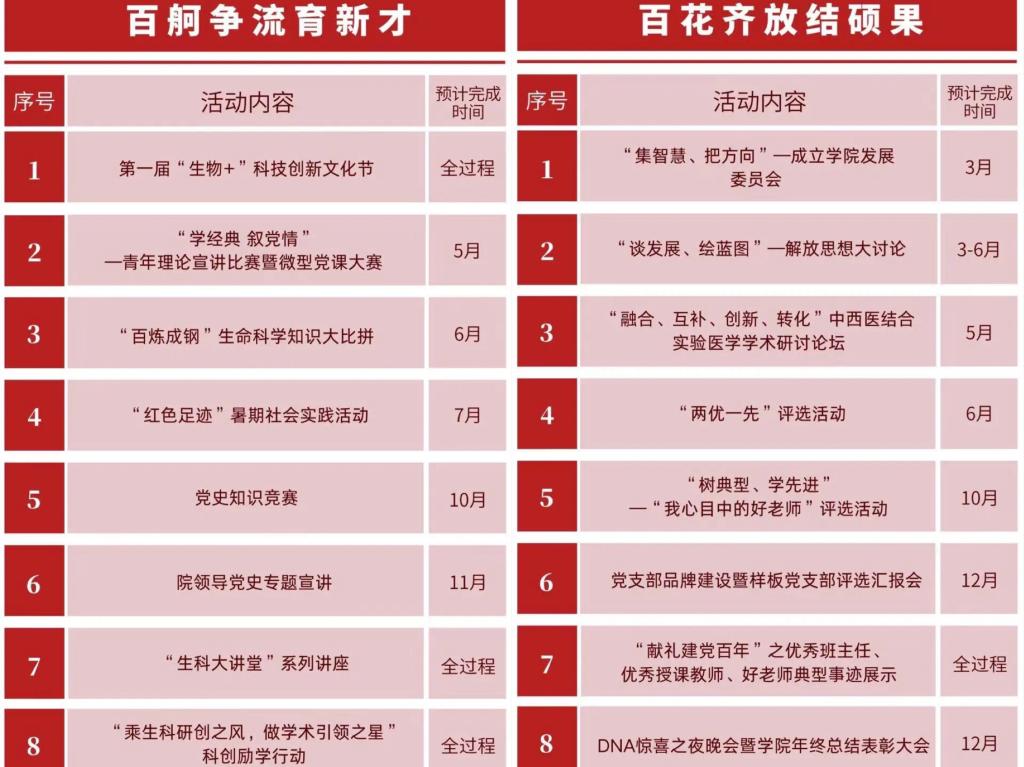 百舸争流育新才

| 序号 | 活动内容 | 预计完成时间 |
|---|---|---|
| 1 | 第一届“生物+”科技创新文化节 | 全过程 |
| 2 | “学经典 叙党情”—青年理论宣讲比赛暨微型党课大赛 | 5月 |
| 3 | “百炼成钢”生命科学知识大比拼 | 6月 |
| 4 | “红色足迹”暑期社会实践活动 | 7月 |
| 5 | 党史知识竞赛 | 10月 |
| 6 | 院领导党史专题宣讲 | 11月 |
| 7 | “生科大讲堂”系列讲座 | 全过程 |
| 8 | “乘生科研创之风，做学术引领之星”科创励学行动 | 全过程 |

百花齐放结硕果

| 序号 | 活动内容 | 预计完成时间 |
|---|---|---|
| 1 | “集智慧、把方向”—成立学院发展委员会 | 3月 |
| 2 | “谈发展、绘蓝图”—解放思想大讨论 | 3-6月 |
| 3 | “融合、互补、创新、转化”中西医结合实验医学学术研讨论坛 | 5月 |
| 4 | “两优一先”评选活动 | 6月 |
| 5 | “树典型、学先进”—“我心目中的好老师”评选活动 | 10月 |
| 6 | 党支部品牌建设暨样板党支部评选汇报会 | 12月 |
| 7 | “献礼建党百年”之优秀班主任、优秀授课教师、好老师典型事迹展示 | 全过程 |
| 8 | DNA惊喜之夜晚会暨学院年终总结表彰大会 | 12月 |